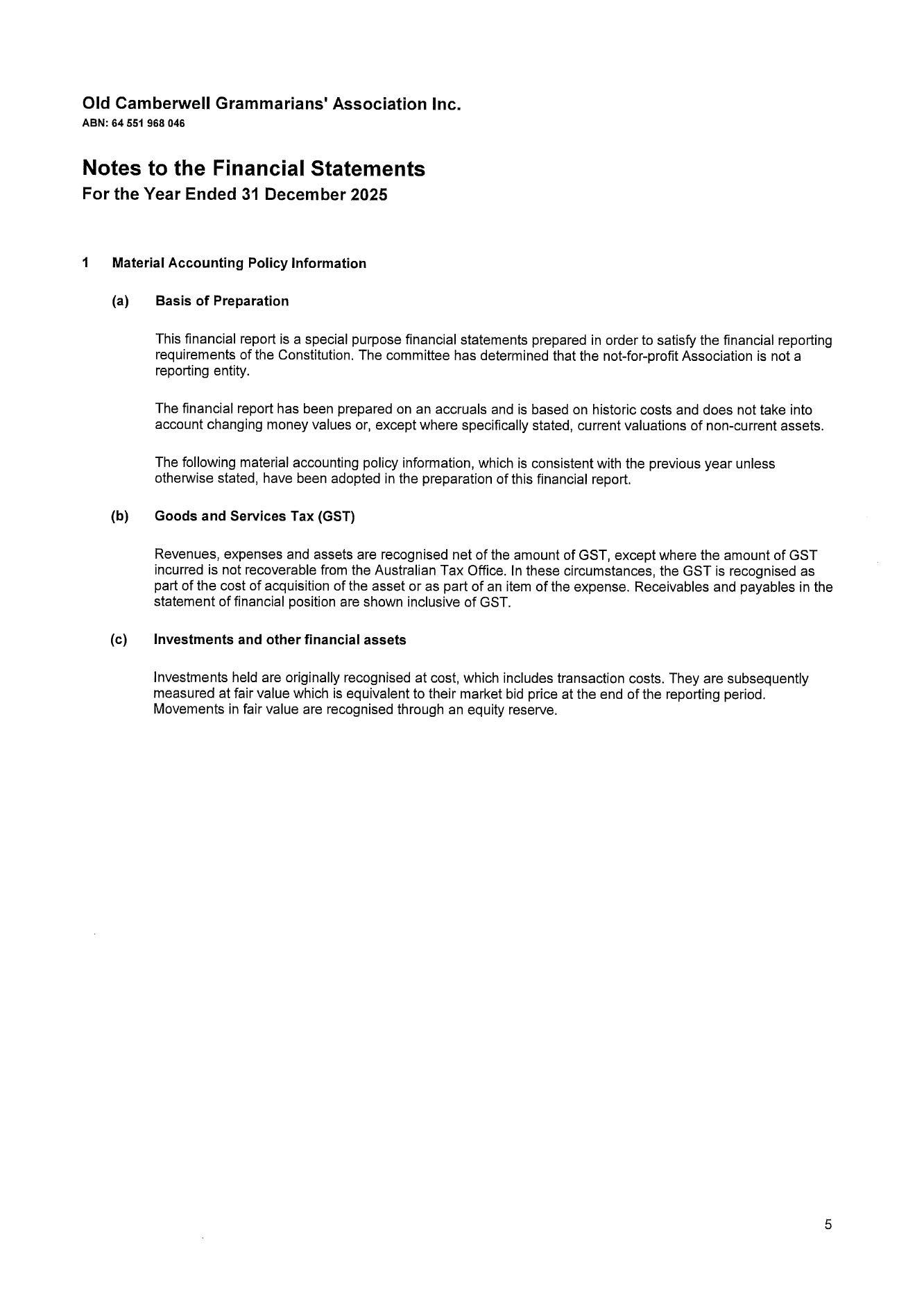 Old Camberwell Grammarians' Association Inc.
ABN: 64 551 968 046

Notes to the Financial Statements
For the Year Ended 31 December 2025

1 Material Accounting Policy Information

(a) Basis of Preparation

This financial report is a special purpose financial statements prepared in order to satisfy the financial reporting requirements of the Constitution. The committee has determined that the not-for-profit Association is not a reporting entity.

The financial report has been prepared on an accruals and is based on historic costs and does not take into account changing money values or, except where specifically stated, current valuations of non-current assets.

The following material accounting policy information, which is consistent with the previous year unless otherwise stated, have been adopted in the preparation of this financial report.

(b) Goods and Services Tax (GST)

Revenues, expenses and assets are recognised net of the amount of GST, except where the amount of GST incurred is not recoverable from the Australian Tax Office. In these circumstances, the GST is recognised as part of the cost of acquisition of the asset or as part of an item of the expense. Receivables and payables in the statement of financial position are shown inclusive of GST.

(c) Investments and other financial assets

Investments held are originally recognised at cost, which includes transaction costs. They are subsequently measured at fair value which is equivalent to their market bid price at the end of the reporting period. Movements in fair value are recognised through an equity reserve.

5